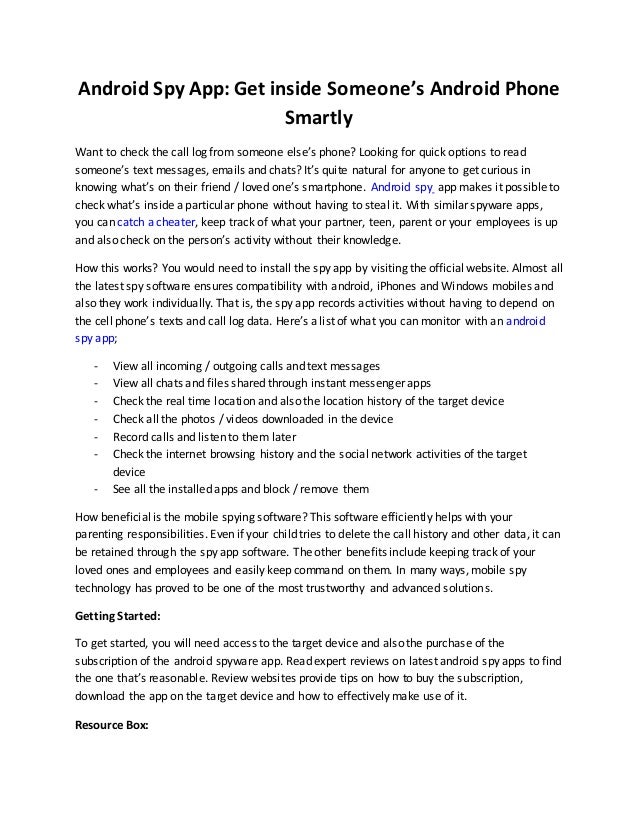 Android Spy App: Get inside Someone's Android Phone Smartly

Want to check the call log from someone else's phone? Looking for quick options to read someone's text messages, emails and chats? It's quite natural for anyone to get curious in knowing what's on their friend / loved one's smartphone. Android spy app makes it possible to check what's inside a particular phone without having to steal it. With similar spyware apps, you can catch a cheater, keep track of what your partner, teen, parent or your employees is up and also check on the person's activity without their knowledge.

How this works? You would need to install the spy app by visiting the official website. Almost all the latest spy software ensures compatibility with android, iPhones and Windows mobiles and also they work individually. That is, the spy app records activities without having to depend on the cell phone's texts and call log data. Here's a list of what you can monitor with an android spy app;

- View all incoming / outgoing calls and text messages
- View all chats and files shared through instant messenger apps
- Check the real time location and also the location history of the target device
- Check all the photos / videos downloaded in the device
- Record calls and listen to them later
- Check the internet browsing history and the social network activities of the target device
- See all the installed apps and block / remove them

How beneficial is the mobile spying software? This software efficiently helps with your parenting responsibilities. Even if your child tries to delete the call history and other data, it can be retained through the spy app software. The other benefits include keeping track of your loved ones and employees and easily keep command on them. In many ways, mobile spy technology has proved to be one of the most trustworthy and advanced solutions.

Getting Started:

To get started, you will need access to the target device and also the purchase of the subscription of the android spyware app. Read expert reviews on latest android spy apps to find the one that's reasonable. Review websites provide tips on how to buy the subscription, download the app on the target device and how to effectively make use of it.

Resource Box: